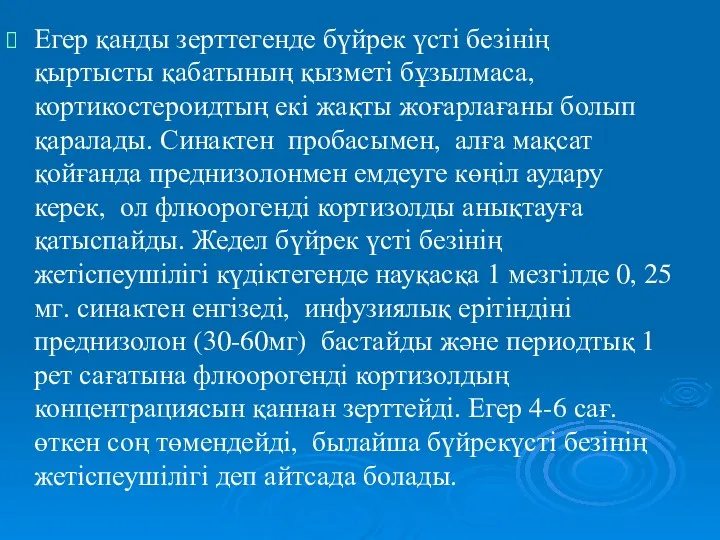 Егер қанды зерттегенде бүйрек үсті безінің қыртысты қабатының қызметі бұзылмаса, кортикостероидтың екі жақты жоғарлағаны болып қаралады. Синактен пробасымен, алға мақсат қойғанда преднизолонмен емдеуге көңіл аудару керек, ол флюорогенді кортизолды анықтауға қатыспайды. Жедел бүйрек үсті безінің жетіспеушілігі күдіктегенде науқасқа 1 мезгілде 0, 25 мг. синактен енгізеді, инфузиялық ерітіндіні преднизолон (30-60мг) бастайды және периодтық 1 рет сағатына флюорогенді кортизолдың концентрациясын қаннан зерттейді. Егер 4-6 сағ. өткен соң төмендейді, былайша бүйрекүсті безінің жетіспеушілігі деп айтсада болады.